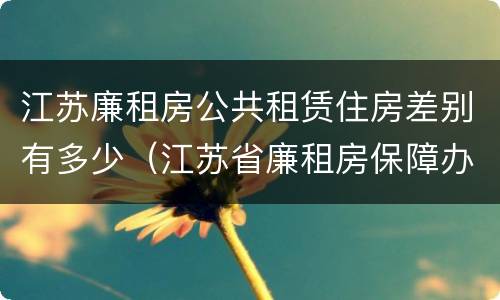 江苏廉租房公共租赁住房差别有多少（江苏省廉租房保障办